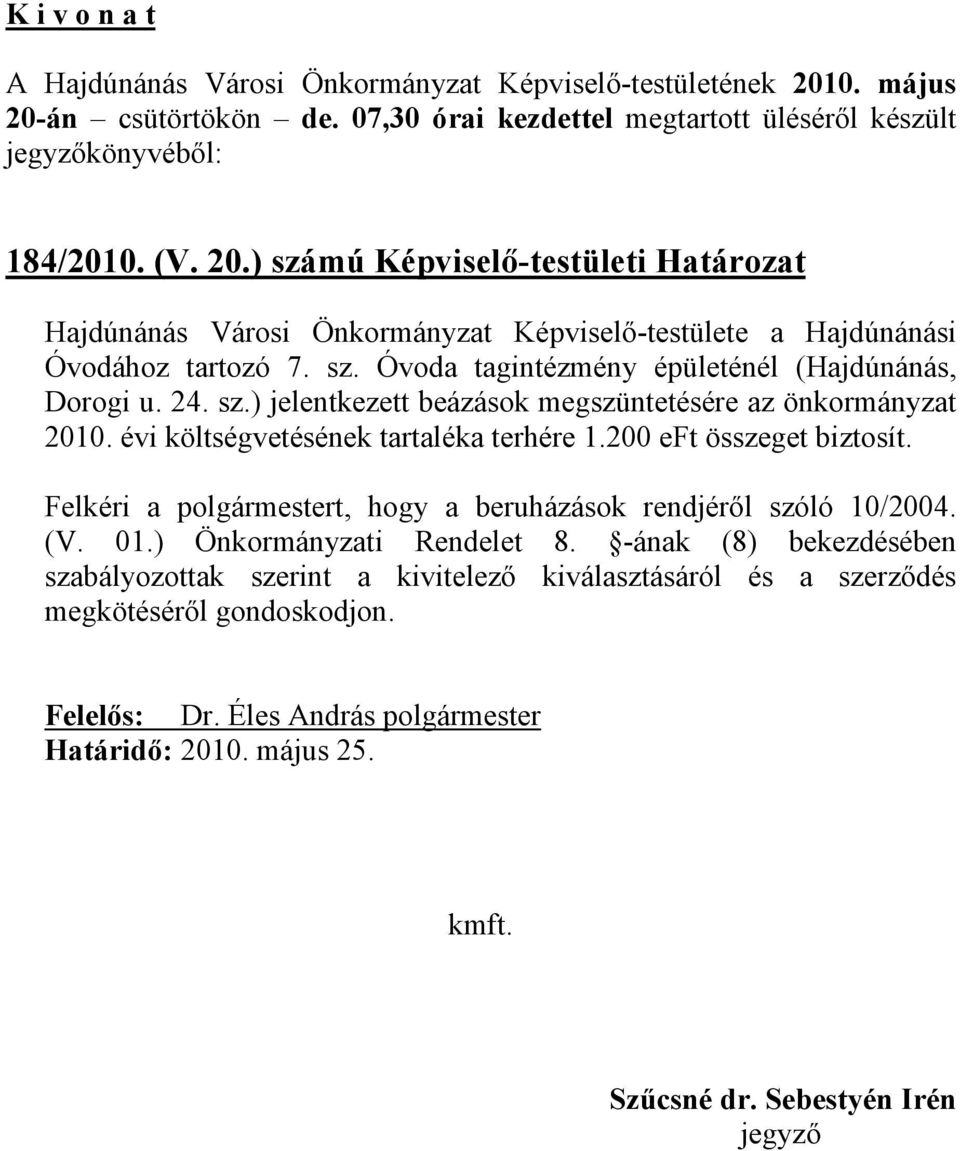 K i v o n a t

A Hajdúnánás Városi Önkormányzat Képviselő-testületének 2010. május 20-án – csütörtökön – de. 07,30 órai kezdettel megtartott üléséről készült jegyzőkönyvéből:

184/2010. (V. 20.) számú Képviselő-testületi Határozat

Hajdúnánás Városi Önkormányzat Képviselő-testülete a Hajdúnánási Óvodához tartozó 7. sz. Óvoda tagintézmény épületénél (Hajdúnánás, Dorogi u. 24. sz.) jelentkezett beázások megszüntetésére az önkormányzat 2010. évi költségvetésének tartaléka terhére 1.200 eFt összeget biztosít.

Felkéri a polgármestert, hogy a beruházások rendjéről szóló 10/2004. (V. 01.) Önkormányzati Rendelet 8. §-ának (8) bekezdésében szabályozottak szerint a kivitelező kiválasztásáról és a szerződés megkötéséről gondoskodjon.

Felelős: Dr. Éles András polgármester
Határidő: 2010. május 25.

kmft.

Szűcsné dr. Sebestyén Irén
jegyző